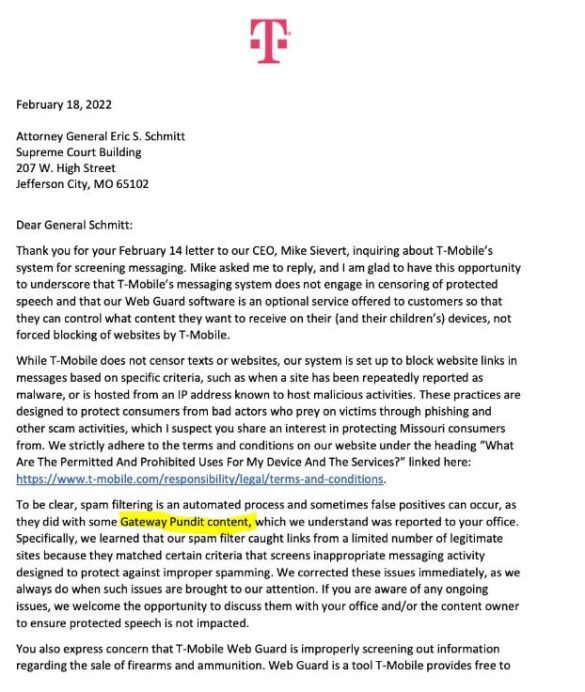 T

February 18, 2022

Attorney General Eric S. Schmitt
Supreme Court Building
207 W. High Street
Jefferson City, MO 65102

Dear General Schmitt:

Thank you for your February 14 letter to our CEO, Mike Sievert, inquiring about T-Mobile's system for screening messaging. Mike asked me to reply, and I am glad to have this opportunity to underscore that T-Mobile's messaging system does not engage in censoring of protected speech and that our Web Guard software is an optional service offered to customers so that they can control what content they want to receive on their (and their children's) devices, not forced blocking of websites by T-Mobile.

While T-Mobile does not censor texts or websites, our system is set up to block website links in messages based on specific criteria, such as when a site has been repeatedly reported as malware, or is hosted from an IP address known to host malicious activities. These practices are designed to protect consumers from bad actors who prey on victims through phishing and other scam activities, which I suspect you share an interest in protecting Missouri consumers from. We strictly adhere to the terms and conditions on our website under the heading "What Are The Permitted And Prohibited Uses For My Device And The Services?" linked here: https://www.t-mobile.com/responsibility/legal/terms-and-conditions.

To be clear, spam filtering is an automated process and sometimes false positives can occur, as they did with some Gateway Pundit content, which we understand was reported to your office. Specifically, we learned that our spam filter caught links from a limited number of legitimate sites because they matched certain criteria that screens inappropriate messaging activity designed to protect against improper spamming. We corrected these issues immediately, as we always do when such issues are brought to our attention. If you are aware of any ongoing issues, we welcome the opportunity to discuss them with your office and/or the content owner to ensure protected speech is not impacted.

You also express concern that T-Mobile Web Guard is improperly screening out information regarding the sale of firearms and ammunition. Web Guard is a tool T-Mobile provides free to